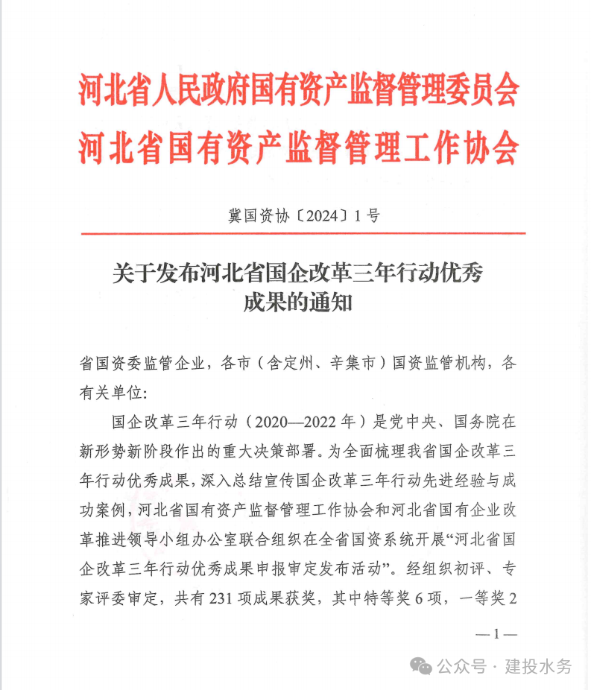 河北省人民政府国有资产监督管理委员会
河北省国有资产监督管理工作协会

冀国资协〔2024〕1号

关于发布河北省国企改革三年行动优秀成果的通知

省国资委监管企业，各市（含定州、辛集市）国资监管机构，各有关单位：

国企改革三年行动（2020—2022年）是党中央、国务院在新形势新阶段作出的重大决策部署。为全面梳理我省国企改革三年行动优秀成果，深入总结宣传国企改革三年行动先进经验与成功案例，河北省国有资产监督管理工作协会和河北省国有企业改革推进领导小组办公室联合组织在全省国资系统开展“河北省国企改革三年行动优秀成果申报审定发布活动”。经组织初评、专家评委审定，共有231项成果获奖，其中特等奖6项，一等奖2

—1—

公众号 · 建投水务